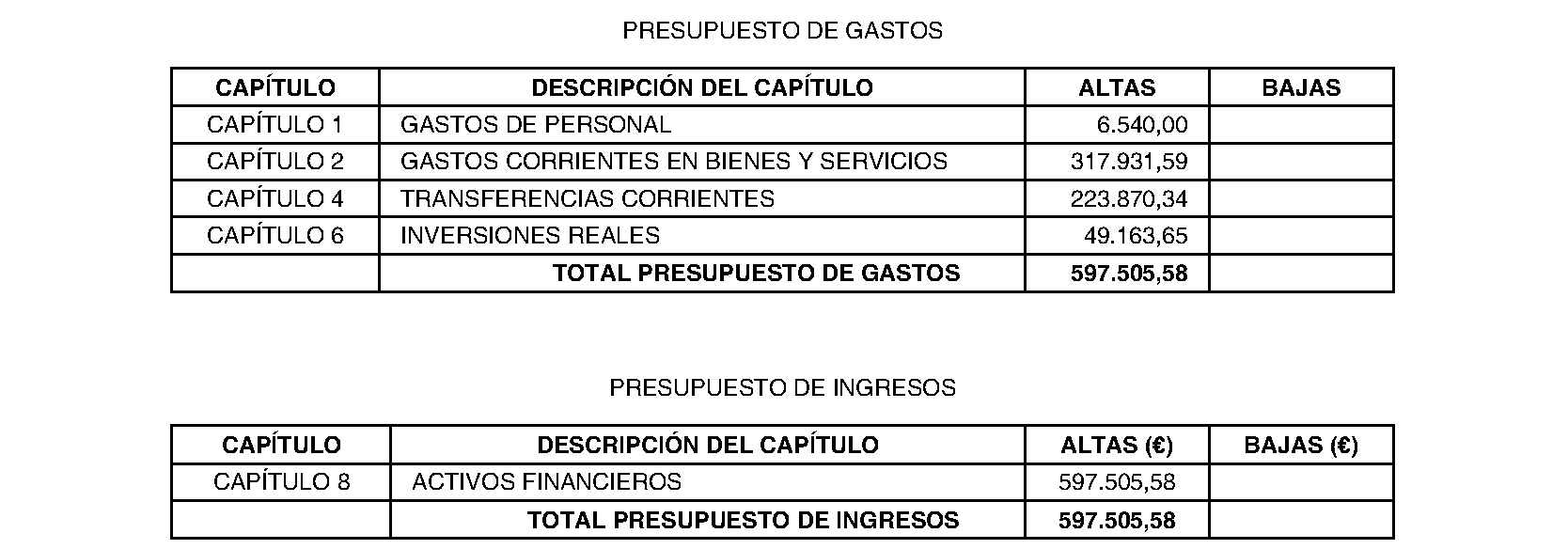 PRESUPUESTO DE GASTOS

| CAPÍTULO | DESCRIPCIÓN DEL CAPÍTULO | ALTAS | BAJAS |
|---|---|---|---|
| CAPÍTULO 1 | GASTOS DE PERSONAL | 6.540,00 | |
| CAPÍTULO 2 | GASTOS CORRIENTES EN BIENES Y SERVICIOS | 317.931,59 | |
| CAPÍTULO 4 | TRANSFERENCIAS CORRIENTES | 223.870,34 | |
| CAPÍTULO 6 | INVERSIONES REALES | 49.163,65 | |
| | TOTAL PRESUPUESTO DE GASTOS | 597.505,58 | |

PRESUPUESTO DE INGRESOS

| CAPÍTULO | DESCRIPCIÓN DEL CAPÍTULO | ALTAS (€) | BAJAS (€) |
|---|---|---|---|
| CAPÍTULO 8 | ACTIVOS FINANCIEROS | 597.505,58 | |
| | TOTAL PRESUPUESTO DE INGRESOS | 597.505,58 | |